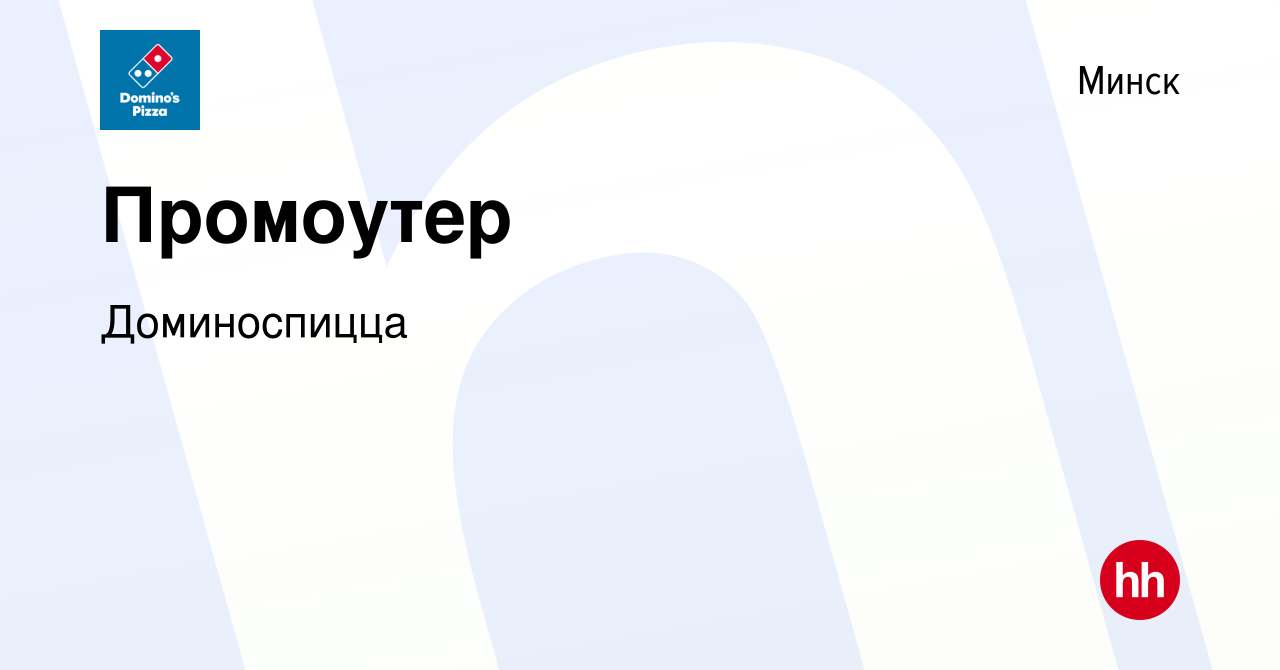 Domino's Pizza

Минск

Промоутер

Доминоспицца

hh